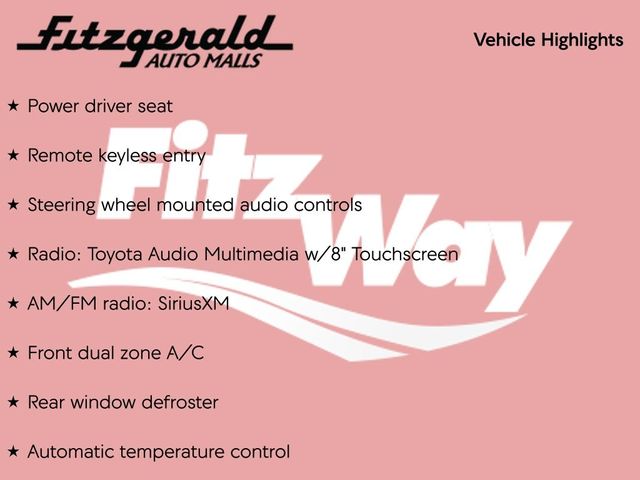 Fitzgerald
AUTO MALLS

Vehicle Highlights

★ Power driver seat

★ Remote keyless entry

★ Steering wheel mounted audio controls

★ Radio: Toyota Audio Multimedia w/8" Touchscreen

★ AM/FM radio: SiriusXM

★ Front dual zone A/C

★ Rear window defroster

★ Automatic temperature control

Fitz Way